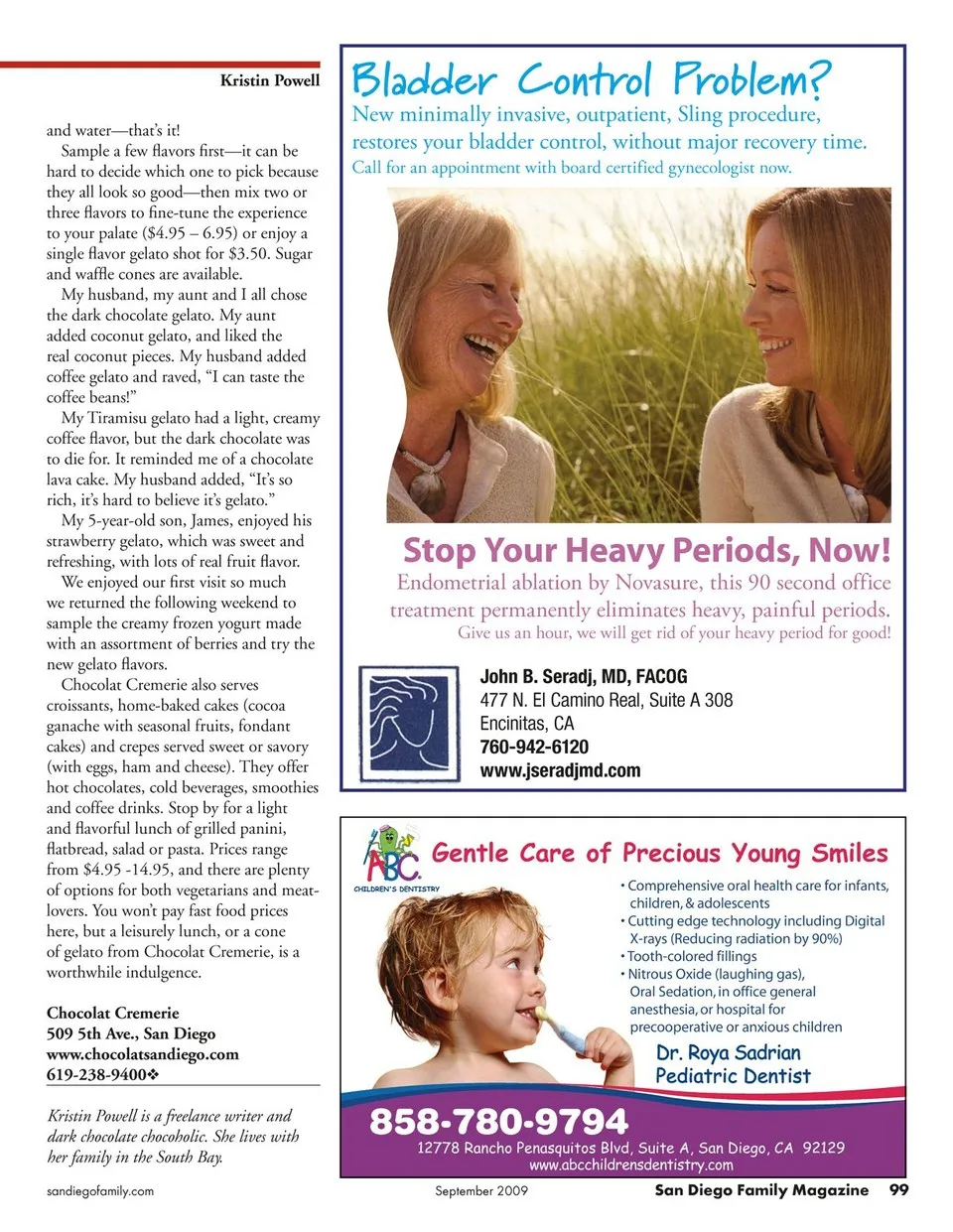 Kristin Powell

and water—that's it!

Sample a few flavors first—it can be hard to decide which one to pick because they all look so good—then mix two or three flavors to fine-tune the experience to your palate ($4.95 – 6.95) or enjoy a single flavor gelato shot for $3.50. Sugar and waffle cones are available.

My husband, my aunt and I all chose the dark chocolate gelato. My aunt added coconut gelato, and liked the real coconut pieces. My husband added coffee gelato and raved, "I can taste the coffee beans!"

My Tiramisu gelato had a light, creamy coffee flavor, but the dark chocolate was to die for. It reminded me of a chocolate lava cake. My husband added, "It's so rich, it's hard to believe it's gelato."

My 5-year-old son, James, enjoyed his strawberry gelato, which was sweet and refreshing, with lots of real fruit flavor.

We enjoyed our first visit so much we returned the following weekend to sample the creamy frozen yogurt made with an assortment of berries and try the new gelato flavors.

Chocolat Cremerie also serves croissants, home-baked cakes (cocoa ganache with seasonal fruits, fondant cakes) and crepes served sweet or savory (with eggs, ham and cheese). They offer hot chocolates, cold beverages, smoothies and coffee drinks. Stop by for a light and flavorful lunch of grilled panini, flatbread, salad or pasta. Prices range from $4.95 -14.95, and there are plenty of options for both vegetarians and meat-lovers. You won't pay fast food prices here, but a leisurely lunch, or a cone of gelato from Chocolat Cremerie, is a worthwhile indulgence.

Chocolat Cremerie
509 5th Ave., San Diego
www.chocolatsandiego.com
619-238-9400❖

Kristin Powell is a freelance writer and dark chocolate chocoholic. She lives with her family in the South Bay.

Bladder Control Problem?
New minimally invasive, outpatient, Sling procedure, restores your bladder control, without major recovery time.
Call for an appointment with board certified gynecologist now.

Stop Your Heavy Periods, Now!
Endometrial ablation by Novasure, this 90 second office treatment permanently eliminates heavy, painful periods.
Give us an hour, we will get rid of your heavy period for good!

John B. Seradj, MD, FACOG
477 N. El Camino Real, Suite A 308
Encinitas, CA
760-942-6120
www.jseradjmd.com

ABC
CHILDREN'S DENTISTRY
Gentle Care of Precious Young Smiles
• Comprehensive oral health care for infants, children, & adolescents
• Cutting edge technology including Digital X-rays (Reducing radiation by 90%)
• Tooth-colored fillings
• Nitrous Oxide (laughing gas), Oral Sedation, in office general anesthesia, or hospital for precooperative or anxious children
Dr. Roya Sadrian
Pediatric Dentist
858-780-9794
12778 Rancho Penasquitos Blvd, Suite A, San Diego, CA 92129
www.abcchildrensdentistry.com

sandiegofamily.com
September 2009
San Diego Family Magazine 99